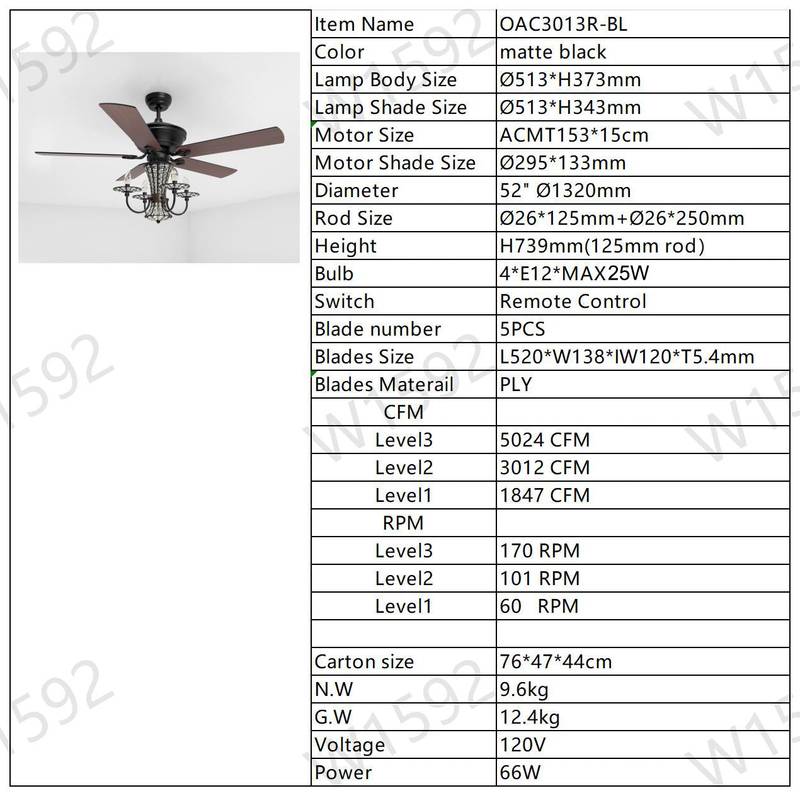 | Item Name | OAC3013R-BL |
|---|---|
| Color | matte black |
| Lamp Body Size | Ø513*H373mm |
| Lamp Shade Size | Ø513*H343mm |
| Motor Size | ACMT153*15cm |
| Motor Shade Size | Ø295*133mm |
| Diameter | 52" Ø1320mm |
| Rod Size | Ø26*125mm+Ø26*250mm |
| Height | H739mm(125mm rod) |
| Bulb | 4*E12*MAX25W |
| Switch | Remote Control |
| Blade number | 5PCS |
| Blades Size | L520*W138*IW120*T5.4mm |
| Blades Materail | PLY |
| CFM | |
| Level3 | 5024 CFM |
| Level2 | 3012 CFM |
| Level1 | 1847 CFM |
| RPM | |
| Level3 | 170 RPM |
| Level2 | 101 RPM |
| Level1 | 60 RPM |
| | |
| Carton size | 76*47*44cm |
| N.W | 9.6kg |
| G.W | 12.4kg |
| Voltage | 120V |
| Power | 66W |

W1592